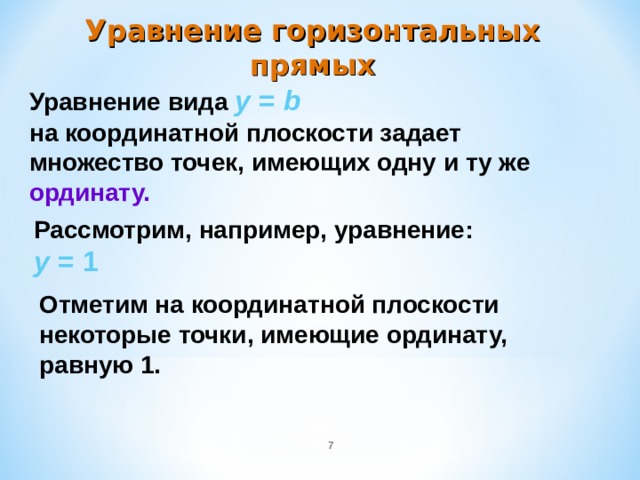 Уравнение горизонтальных прямых

Уравнение вида $y = b$
на координатной плоскости задает множество точек, имеющих одну и ту же ординату.

Рассмотрим, например, уравнение:
$y = 1$

Отметим на координатной плоскости некоторые точки, имеющие ординату, равную 1.

7